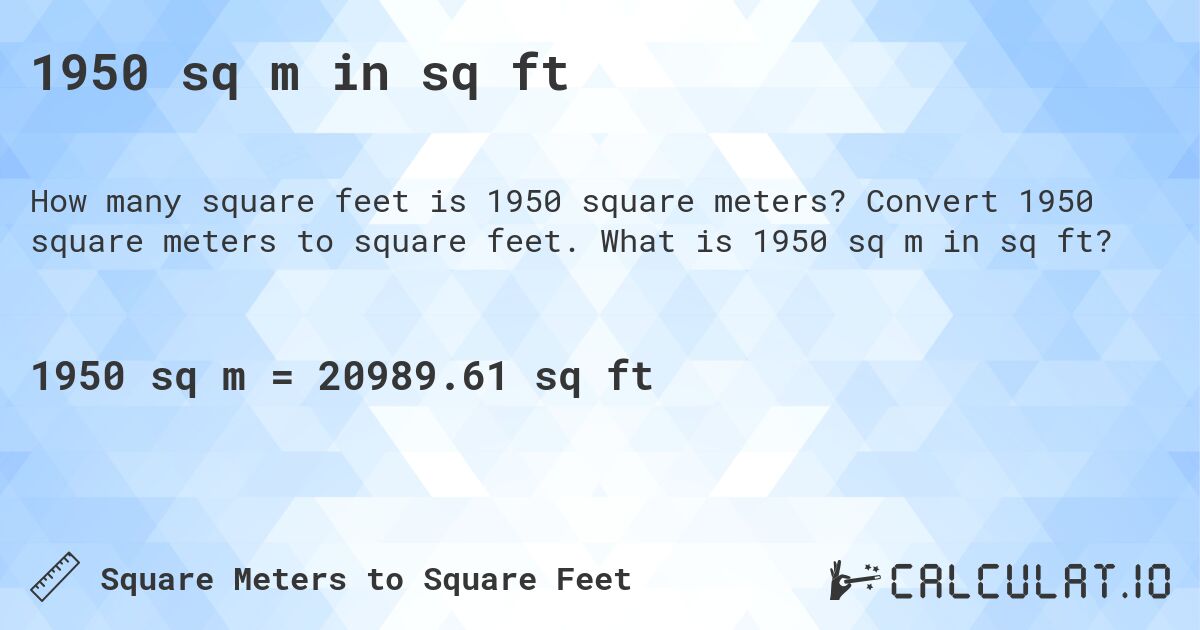 1950 sq m in sq ft

How many square feet is 1950 square meters? Convert 1950 square meters to square feet. What is 1950 sq m in sq ft?

1950 sq m = 20989.61 sq ft

Square Meters to Square Feet

CALCULAT.IO